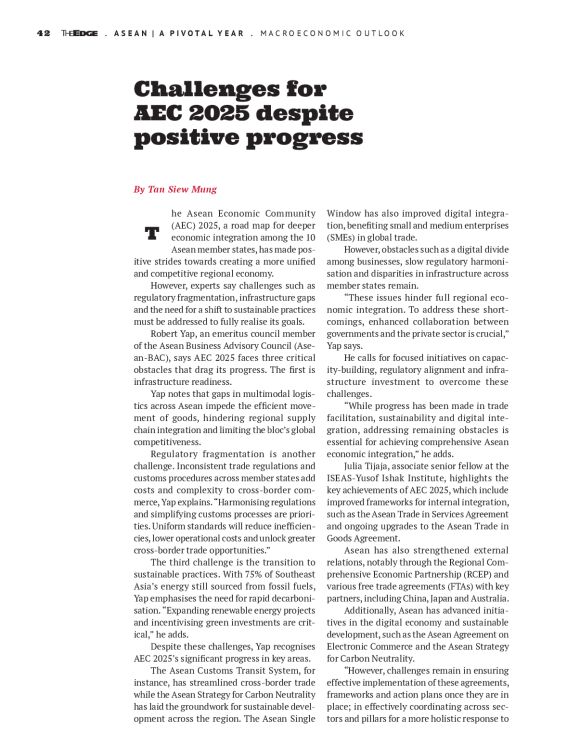 42 THEEDGE . ASEAN | A PIVOTAL YEAR . MACROECONOMIC OUTLOOK

Challenges for AEC 2025 despite positive progress

By Tan Siew Mung

The Asean Economic Community (AEC) 2025, a road map for deeper economic integration among the 10 Asean member states, has made positive strides towards creating a more unified and competitive regional economy.

However, experts say challenges such as regulatory fragmentation, infrastructure gaps and the need for a shift to sustainable practices must be addressed to fully realise its goals.

Robert Yap, an emeritus council member of the Asean Business Advisory Council (Asean-BAC), says AEC 2025 faces three critical obstacles that drag its progress. The first is infrastructure readiness.

Yap notes that gaps in multimodal logistics across Asean impede the efficient movement of goods, hindering regional supply chain integration and limiting the bloc's global competitiveness.

Regulatory fragmentation is another challenge. Inconsistent trade regulations and customs procedures across member states add costs and complexity to cross-border commerce, Yap explains. "Harmonising regulations and simplifying customs processes are priorities. Uniform standards will reduce inefficiencies, lower operational costs and unlock greater cross-border trade opportunities."

The third challenge is the transition to sustainable practices. With 75% of Southeast Asia's energy still sourced from fossil fuels, Yap emphasises the need for rapid decarbonisation. "Expanding renewable energy projects and incentivising green investments are critical," he adds.

Despite these challenges, Yap recognises AEC 2025's significant progress in key areas.

The Asean Customs Transit System, for instance, has streamlined cross-border trade while the Asean Strategy for Carbon Neutrality has laid the groundwork for sustainable development across the region. The Asean Single Window has also improved digital integration, benefiting small and medium enterprises (SMEs) in global trade.

However, obstacles such as a digital divide among businesses, slow regulatory harmonisation and disparities in infrastructure across member states remain.

"These issues hinder full regional economic integration. To address these shortcomings, enhanced collaboration between governments and the private sector is crucial," Yap says.

He calls for focused initiatives on capacity-building, regulatory alignment and infrastructure investment to overcome these challenges.

"While progress has been made in trade facilitation, sustainability and digital integration, addressing remaining obstacles is essential for achieving comprehensive Asean economic integration," he adds.

Julia Tijaja, associate senior fellow at the ISEAS-Yusof Ishak Institute, highlights the key achievements of AEC 2025, which include improved frameworks for internal integration, such as the Asean Trade in Services Agreement and ongoing upgrades to the Asean Trade in Goods Agreement.

Asean has also strengthened external relations, notably through the Regional Comprehensive Economic Partnership (RCEP) and various free trade agreements (FTAs) with key partners, including China, Japan and Australia.

Additionally, Asean has advanced initiatives in the digital economy and sustainable development, such as the Asean Agreement on Electronic Commerce and the Asean Strategy for Carbon Neutrality.

"However, challenges remain in ensuring effective implementation of these agreements, frameworks and action plans once they are in place; in effectively coordinating across sectors and pillars for a more holistic response to